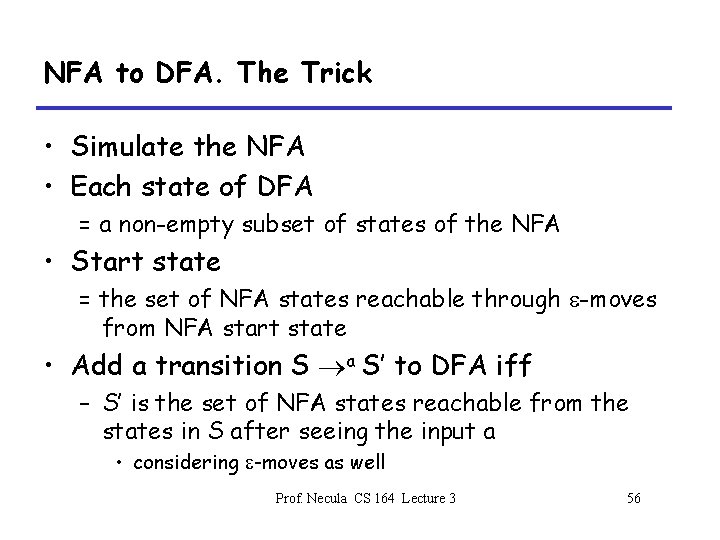 NFA to DFA. The Trick

• Simulate the NFA
• Each state of DFA
= a non-empty subset of states of the NFA
• Start state
= the set of NFA states reachable through ε-moves from NFA start state
• Add a transition $S \rightarrow^{a} S'$ to DFA iff
- S' is the set of NFA states reachable from the states in S after seeing the input a
• considering ε-moves as well

Prof. Necula CS 164 Lecture 3

56